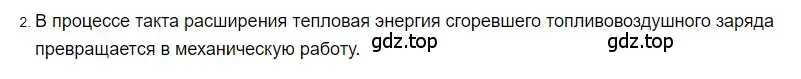 2. В процессе такта расширения тепловая энергия сгоревшего топливовоздушного заряда превращается в механическую работу. gdz.top gdz.top